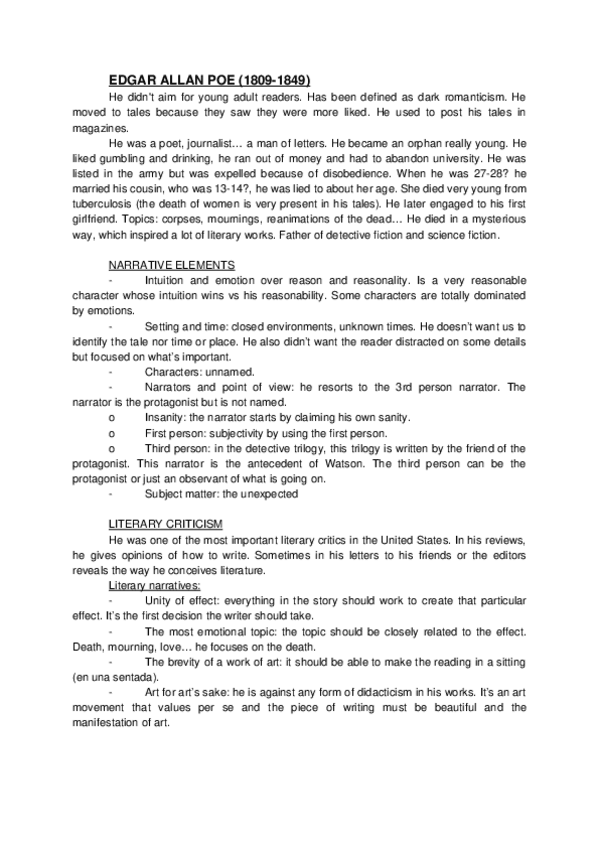 EDGAR ALLAN POE (1809-1849)

He didn't aim for young adult readers. Has been defined as dark romanticism. He moved to tales because they saw they were more liked. He used to post his tales in magazines.

He was a poet, journalist… a man of letters. He became an orphan really young. He liked gumbling and drinking, he ran out of money and had to abandon university. He was listed in the army but was expelled because of disobedience. When he was 27-28? he married his cousin, who was 13-14?, he was lied to about her age. She died very young from tuberculosis (the death of women is very present in his tales). He later engaged to his first girlfriend. Topics: corpses, mournings, reanimations of the dead… He died in a mysterious way, which inspired a lot of literary works. Father of detective fiction and science fiction.

NARRATIVE ELEMENTS

- Intuition and emotion over reason and reasonality. Is a very reasonable character whose intuition wins vs his reasonability. Some characters are totally dominated by emotions.

- Setting and time: closed environments, unknown times. He doesn't want us to identify the tale nor time or place. He also didn't want the reader distracted on some details but focused on what's important.

- Characters: unnamed.

- Narrators and point of view: he resorts to the 3rd person narrator. The narrator is the protagonist but is not named.

o Insanity: the narrator starts by claiming his own sanity.

o First person: subjectivity by using the first person.

o Third person: in the detective trilogy, this trilogy is written by the friend of the protagonist. This narrator is the antecedent of Watson. The third person can be the protagonist or just an observant of what is going on.

- Subject matter: the unexpected

LITERARY CRITICISM

He was one of the most important literary critics in the United States. In his reviews, he gives opinions of how to write. Sometimes in his letters to his friends or the editors reveals the way he conceives literature.

Literary narratives:

- Unity of effect: everything in the story should work to create that particular effect. It's the first decision the writer should take.

- The most emotional topic: the topic should be closely related to the effect. Death, mourning, love… he focuses on the death.

- The brevity of a work of art: it should be able to make the reading in a sitting (en una sentada).

- Art for art's sake: he is against any form of didacticism in his works. It's an art movement that values per se and the piece of writing must be beautiful and the manifestation of art.